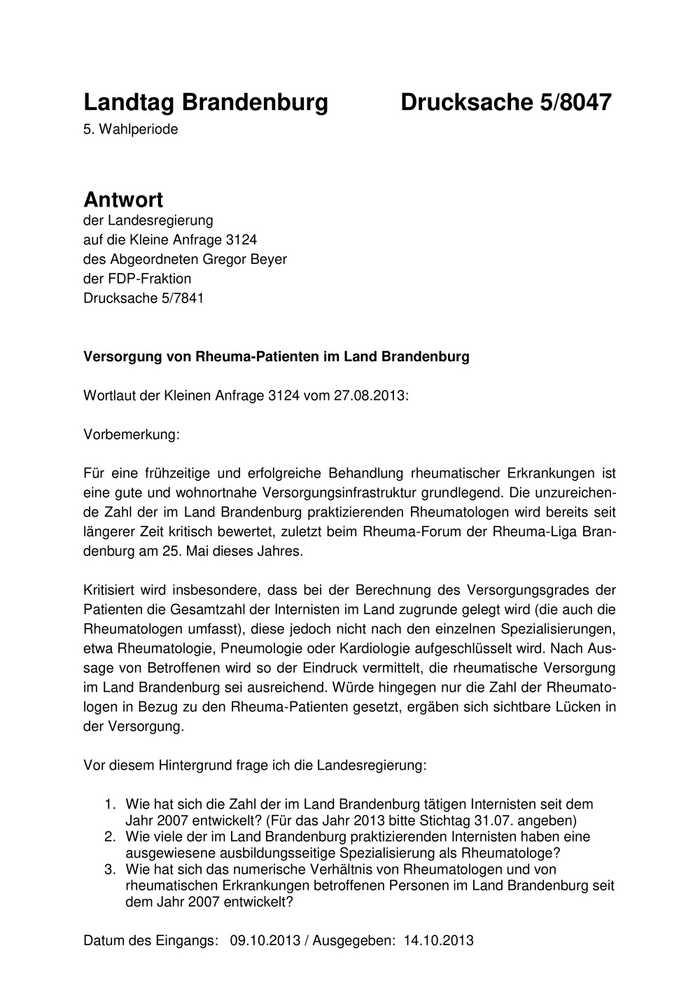 Landtag Brandenburg    Drucksache 5/8047
5. Wahlperiode

Antwort
der Landesregierung
auf die Kleine Anfrage 3124
des Abgeordneten Gregor Beyer
der FDP-Fraktion
Drucksache 5/7841

Versorgung von Rheuma-Patienten im Land Brandenburg

Wortlaut der Kleinen Anfrage 3124 vom 27.08.2013:

Vorbemerkung:

Für eine frühzeitige und erfolgreiche Behandlung rheumatischer Erkrankungen ist eine gute und wohnortnahe Versorgungsinfrastruktur grundlegend. Die unzureichende Zahl der im Land Brandenburg praktizierenden Rheumatologen wird bereits seit längerer Zeit kritisch bewertet, zuletzt beim Rheuma-Forum der Rheuma-Liga Brandenburg am 25. Mai dieses Jahres.

Kritisiert wird insbesondere, dass bei der Berechnung des Versorgungsgrades der Patienten die Gesamtzahl der Internisten im Land zugrunde gelegt wird (die auch die Rheumatologen umfasst), diese jedoch nicht nach den einzelnen Spezialisierungen, etwa Rheumatologie, Pneumologie oder Kardiologie aufgeschlüsselt wird. Nach Aussage von Betroffenen wird so der Eindruck vermittelt, die rheumatische Versorgung im Land Brandenburg sei ausreichend. Würde hingegen nur die Zahl der Rheumatologen in Bezug zu den Rheuma-Patienten gesetzt, ergäben sich sichtbare Lücken in der Versorgung.

Vor diesem Hintergrund frage ich die Landesregierung:

1. Wie hat sich die Zahl der im Land Brandenburg tätigen Internisten seit dem Jahr 2007 entwickelt? (Für das Jahr 2013 bitte Stichtag 31.07. angeben)
2. Wie viele der im Land Brandenburg praktizierenden Internisten haben eine ausgewiesene ausbildungsseitige Spezialisierung als Rheumatologe?
3. Wie hat sich das numerische Verhältnis von Rheumatologen und von rheumatischen Erkrankungen betroffenen Personen im Land Brandenburg seit dem Jahr 2007 entwickelt?

Datum des Eingangs: 09.10.2013 / Ausgegeben: 14.10.2013